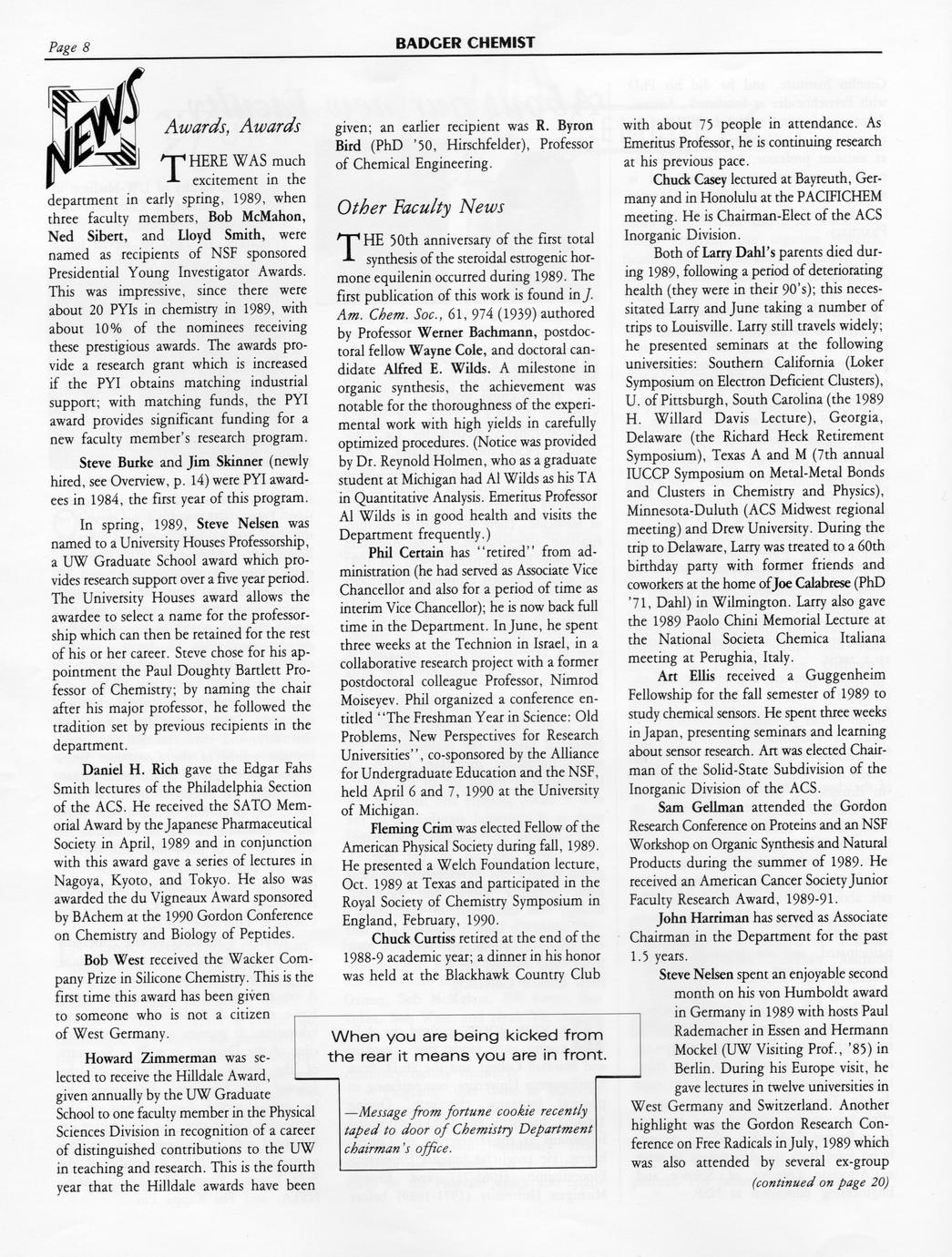 Page 8

BADGER CHEMIST

NEWS

Awards, Awards

THERE WAS much excitement in the department in early spring, 1989, when three faculty members, Bob McMahon, Ned Sibert, and Lloyd Smith, were named as recipients of NSF sponsored Presidential Young Investigator Awards. This was impressive, since there were about 20 PYIs in chemistry in 1989, with about 10% of the nominees receiving these prestigious awards. The awards provide a research grant which is increased if the PYI obtains matching industrial support; with matching funds, the PYI award provides significant funding for a new faculty member's research program.

Steve Burke and Jim Skinner (newly hired, see Overview, p. 14) were PYI awardees in 1984, the first year of this program.

In spring, 1989, Steve Nelsen was named to a University Houses Professorship, a UW Graduate School award which provides research support over a five year period. The University Houses award allows the awardee to select a name for the professorship which can then be retained for the rest of his or her career. Steve chose for his appointment the Paul Doughty Bartlett Professor of Chemistry; by naming the chair after his major professor, he followed the tradition set by previous recipients in the department.

Daniel H. Rich gave the Edgar Fahs Smith lectures of the Philadelphia Section of the ACS. He received the SATO Memorial Award by the Japanese Pharmaceutical Society in April, 1989 and in conjunction with this award gave a series of lectures in Nagoya, Kyoto, and Tokyo. He also was awarded the du Vigneaux Award sponsored by BAchem at the 1990 Gordon Conference on Chemistry and Biology of Peptides.

Bob West received the Wacker Company Prize in Silicone Chemistry. This is the first time this award has been given to someone who is not a citizen of West Germany.

Howard Zimmerman was selected to receive the Hilldale Award, given annually by the UW Graduate School to one faculty member in the Physical Sciences Division in recognition of a career of distinguished contributions to the UW in teaching and research. This is the fourth year that the Hilldale awards have been given; an earlier recipient was R. Byron Bird (PhD '50, Hirschfelder), Professor of Chemical Engineering.

Other Faculty News

THE 50th anniversary of the first total synthesis of the steroidal estrogenic hormone equilenin occurred during 1989. The first publication of this work is found in J. Am. Chem. Soc., 61, 974 (1939) authored by Professor Werner Bachmann, postdoctoral fellow Wayne Cole, and doctoral candidate Alfred E. Wilds. A milestone in organic synthesis, the achievement was notable for the thoroughness of the experimental work with high yields in carefully optimized procedures. (Notice was provided by Dr. Reynold Holmen, who as a graduate student at Michigan had Al Wilds as his TA in Quantitative Analysis. Emeritus Professor Al Wilds is in good health and visits the Department frequently.)

Phil Certain has "retired" from administration (he had served as Associate Vice Chancellor and also for a period of time as interim Vice Chancellor); he is now back full time in the Department. In June, he spent three weeks at the Technion in Israel, in a collaborative research project with a former postdoctoral colleague Professor, Nimrod Moiseyev. Phil organized a conference entitled "The Freshman Year in Science: Old Problems, New Perspectives for Research Universities", co-sponsored by the Alliance for Undergraduate Education and the NSF, held April 6 and 7, 1990 at the University of Michigan.

Fleming Crim was elected Fellow of the American Physical Society during fall, 1989. He presented a Welch Foundation lecture, Oct. 1989 at Texas and participated in the Royal Society of Chemistry Symposium in England, February, 1990.

Chuck Curtiss retired at the end of the 1988-9 academic year; a dinner in his honor was held at the Blackhawk Country Club with about 75 people in attendance. As Emeritus Professor, he is continuing research at his previous pace.

Chuck Casey lectured at Bayreuth, Germany and in Honolulu at the PACIFICHEM meeting. He is Chairman-Elect of the ACS Inorganic Division.

Both of Larry Dahl's parents died during 1989, following a period of deteriorating health (they were in their 90's); this necessitated Larry and June taking a number of trips to Louisville. Larry still travels widely; he presented seminars at the following universities: Southern California (Loker Symposium on Electron Deficient Clusters), U. of Pittsburgh, South Carolina (the 1989 H. Willard Davis Lecture), Georgia, Delaware (the Richard Heck Retirement Symposium), Texas A and M (7th annual IUCCP Symposium on Metal-Metal Bonds and Clusters in Chemistry and Physics), Minnesota-Duluth (ACS Midwest regional meeting) and Drew University. During the trip to Delaware, Larry was treated to a 60th birthday party with former friends and coworkers at the home of Joe Calabrese (PhD '71, Dahl) in Wilmington. Larry also gave the 1989 Paolo Chini Memorial Lecture at the National Societa Chemica Italiana meeting at Perughia, Italy.

Art Ellis received a Guggenheim Fellowship for the fall semester of 1989 to study chemical sensors. He spent three weeks in Japan, presenting seminars and learning about sensor research. Art was elected Chairman of the Solid-State Subdivision of the Inorganic Division of the ACS.

Sam Gellman attended the Gordon Research Conference on Proteins and an NSF Workshop on Organic Synthesis and Natural Products during the summer of 1989. He received an American Cancer Society Junior Faculty Research Award, 1989-91.

John Harriman has served as Associate Chairman in the Department for the past 1.5 years.

Steve Nelsen spent an enjoyable second month on his von Humboldt award in Germany in 1989 with hosts Paul Rademacher in Essen and Hermann Mockel (UW Visiting Prof., '85) in Berlin. During his Europe visit, he gave lectures in twelve universities in West Germany and Switzerland. Another highlight was the Gordon Research Conference on Free Radicals in July, 1989 which was also attended by several ex-group

(continued on page 20)

When you are being kicked from the rear it means you are in front.

—Message from fortune cookie recently taped to door of Chemistry Department chairman's office.